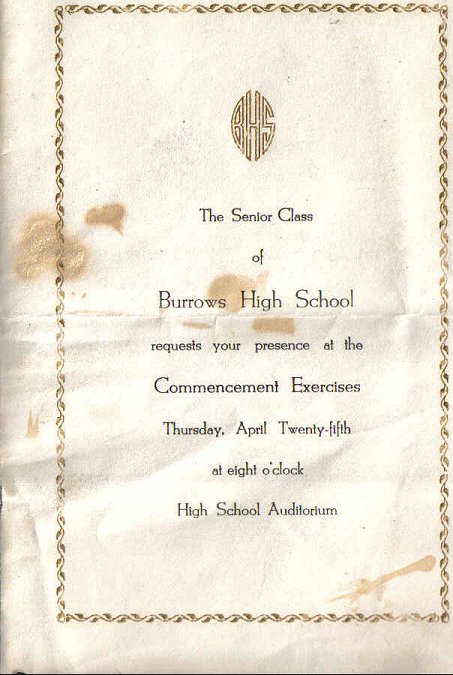 BHS

The Senior Class

of

Burrows High School

requests your presence at the

Commencement Exercises

Thursday, April Twenty-fifth

at eight o'clock

High School Auditorium